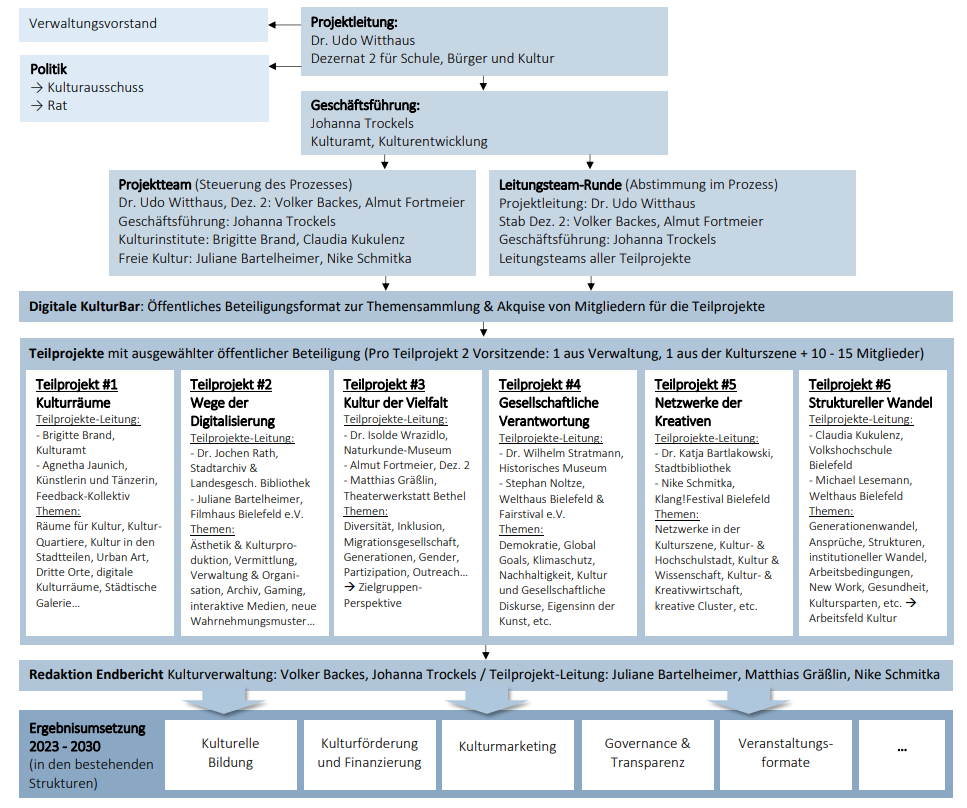 Verwaltungsvorstand

Politik
→ Kulturausschuss
→ Rat

Projektleitung:
Dr. Udo Witthaus
Dezernat 2 für Schule, Bürger und Kultur

Geschäftsführung:
Johanna Trockels
Kulturamt, Kulturentwicklung

Projektteam (Steuerung des Prozesses)
Dr. Udo Witthaus, Dez. 2: Volker Backes, Almut Fortmeier
Geschäftsführung: Johanna Trockels
Kulturinstitute: Brigitte Brand, Claudia Kukulenz
Freie Kultur: Juliane Bartelheimer, Nike Schmitka

Leitungsteam-Runde (Abstimmung im Prozess)
Projektleitung: Dr. Udo Witthaus
Stab Dez. 2: Volker Backes, Almut Fortmeier
Geschäftsführung: Johanna Trockels
Leitungsteams aller Teilprojekte

Digitale KulturBar: Öffentliches Beteiligungsformat zur Themensammlung & Akquise von Mitgliedern für die Teilprojekte

Teilprojekte mit ausgewählter öffentlicher Beteiligung (Pro Teilprojekt 2 Vorsitzende: 1 aus Verwaltung, 1 aus der Kulturszene + 10 - 15 Mitglieder)

Teilprojekt #1
Kulturräume
Teilprojekte-Leitung:
- Brigitte Brand, Kulturamt
- Agnetha Jaunich, Künstlerin und Tänzerin, Feedback-Kollektiv
Themen:
Räume für Kultur, Kultur-Quartiere, Kultur in den Stadtteilen, Urban Art, Dritte Orte, digitale Kulturräume, Städtische Galerie…

Teilprojekt #2
Wege der Digitalisierung
Teilprojekte-Leitung:
- Dr. Jochen Rath, Stadtarchiv & Landesgesch. Bibliothek
- Juliane Bartelheimer, Filmhaus Bielefeld e.V.
Themen:
Ästhetik & Kulturproduktion, Vermittlung, Verwaltung & Organisation, Archiv, Gaming, interaktive Medien, neue Wahrnehmungsmuster…

Teilprojekt #3
Kultur der Vielfalt
Teilprojekte-Leitung:
- Dr. Isolde Wrazidlo, Naturkunde-Museum
- Almut Fortmeier, Dez. 2
- Matthias Gräßlin, Theaterwerkstatt Bethel
Themen:
Diversität, Inklusion, Migrationsgesellschaft, Generationen, Gender, Partizipation, Outreach…
→ Zielgruppen-Perspektive

Teilprojekt #4
Gesellschaftliche Verantwortung
Teilprojekte-Leitung:
- Dr. Wilhelm Stratmann, Historisches Museum
- Stephan Noltze, Welthaus Bielefeld & Fairstival e.V.
Themen:
Demokratie, Global Goals, Klimaschutz, Nachhaltigkeit, Kultur und Gesellschaftliche Diskurse, Eigensinn der Kunst, etc.

Teilprojekt #5
Netzwerke der Kreativen
Teilprojekte-Leitung:
- Dr. Katja Bartlakowski, Stadtbibliothek
- Nike Schmitka, Klang!Festival Bielefeld
Themen:
Netzwerke in der Kulturszene, Kultur- & Hochschulstadt, Kultur & Wissenschaft, Kultur- & Kreativwirtschaft, kreative Cluster, etc.

Teilprojekt #6
Struktureller Wandel
Teilprojekte-Leitung:
- Claudia Kukulenz, Volkshochschule Bielefeld
- Michael Lesemann, Welthaus Bielefeld
Themen:
Generationenwandel, Ansprüche, Strukturen, institutioneller Wandel, Arbeitsbedingungen, New Work, Gesundheit, Kultursparten, etc. → Arbeitsfeld Kultur

Redaktion Endbericht Kulturverwaltung: Volker Backes, Johanna Trockels / Teilprojekt-Leitung: Juliane Bartelheimer, Matthias Gräßlin, Nike Schmitka

Ergebnisumsetzung 2023 - 2030 (in den bestehenden Strukturen)

Kulturelle Bildung

Kulturförderung und Finanzierung

Kulturmarketing

Governance & Transparenz

Veranstaltungsformate

…